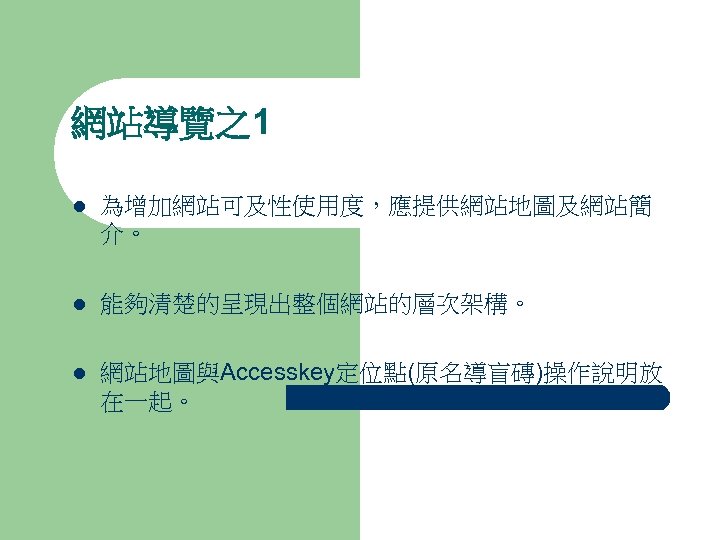 網站導覽之1

• 為增加網站可及性使用度，應提供網站地圖及網站簡介。

• 能夠清楚的呈現出整個網站的層次架構。

• 網站地圖與Accesskey定位點(原名導盲磚)操作說明放在一起。